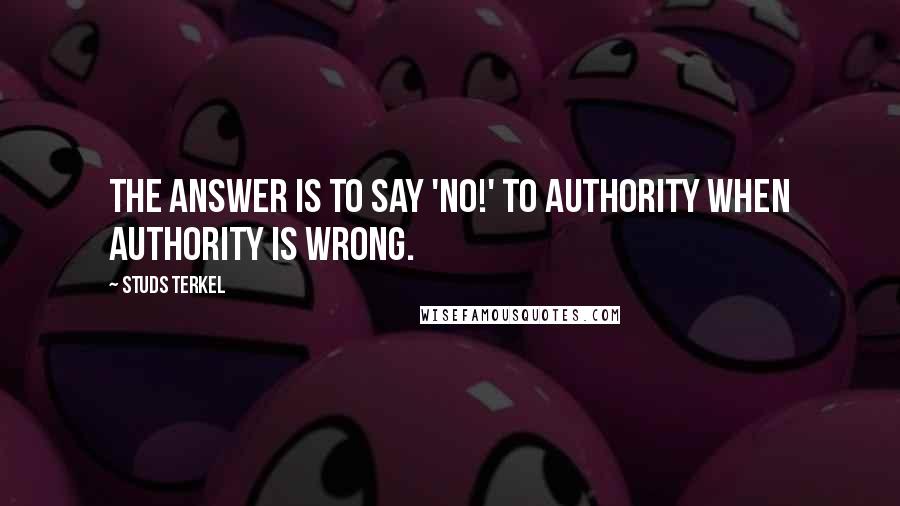 THE ANSWER IS TO SAY 'NO!' TO AUTHORITY WHEN AUTHORITY IS WRONG.

~ STUDS TERKEL

WISEFAMOUSQUOTES.COM